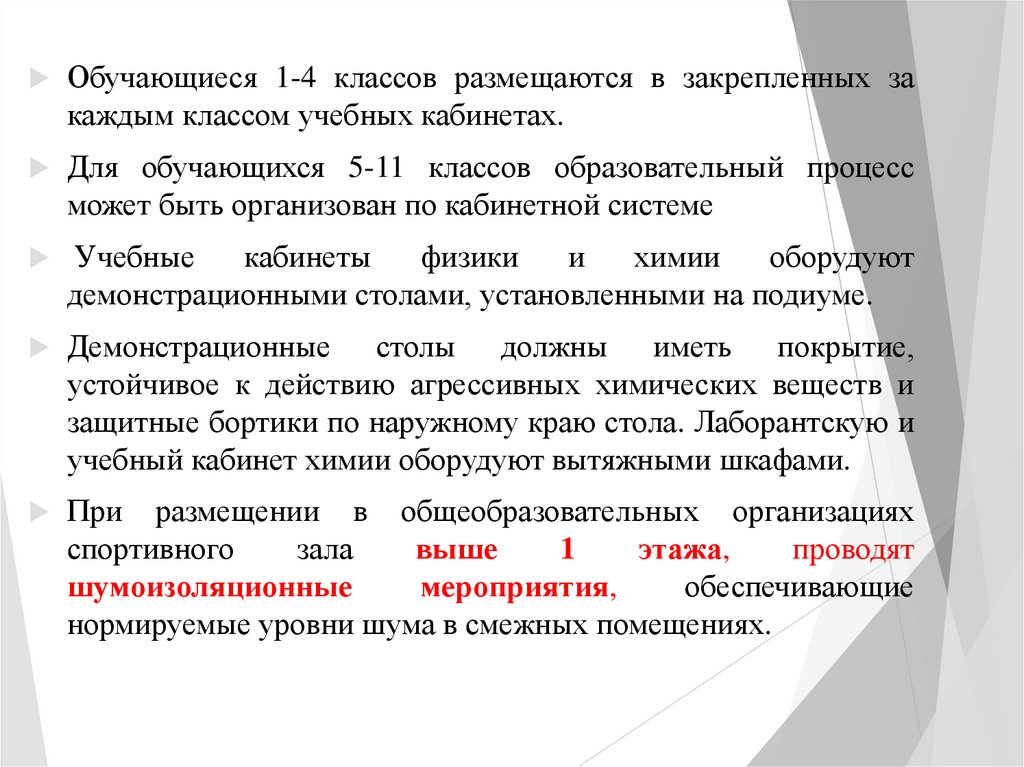 Обучающиеся 1-4 классов размещаются в закрепленных за каждым классом учебных кабинетах.

Для обучающихся 5-11 классов образовательный процесс может быть организован по кабинетной системе

Учебные кабинеты физики и химии оборудуют демонстрационными столами, установленными на подиуме.

Демонстрационные столы должны иметь покрытие, устойчивое к действию агрессивных химических веществ и защитные бортики по наружному краю стола. Лаборантскую и учебный кабинет химии оборудуют вытяжными шкафами.

При размещении в общеобразовательных организациях спортивного зала выше 1 этажа, проводят шумоизоляционные мероприятия, обеспечивающие нормируемые уровни шума в смежных помещениях.